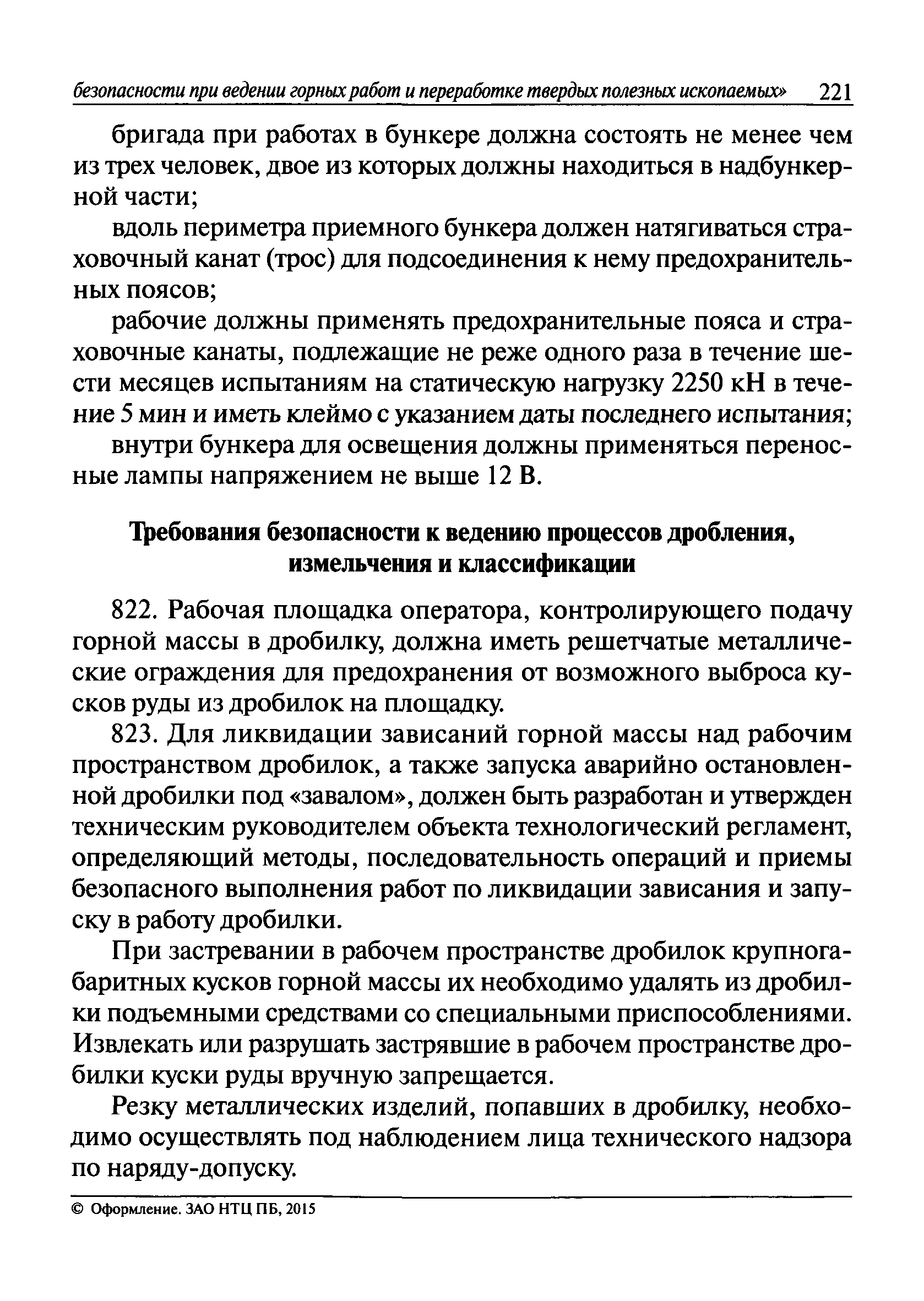 безопасности при ведении горных работ и переработке твердых полезных ископаемых» 221

бригада при работах в бункере должна состоять не менее чем из трех человек, двое из которых должны находиться в надбункерной части;

вдоль периметра приемного бункера должен натягиваться страховочный канат (трос) для подсоединения к нему предохранительных поясов;

рабочие должны применять предохранительные пояса и страховочные канаты, подлежащие не реже одного раза в течение шести месяцев испытаниям на статическую нагрузку 2250 кН в течение 5 мин и иметь клеймо с указанием даты последнего испытания;

внутри бункера для освещения должны применяться переносные лампы напряжением не выше 12 В.

Требования безопасности к ведению процессов дробления, измельчения и классификации

822. Рабочая площадка оператора, контролирующего подачу горной массы в дробилку, должна иметь решетчатые металлические ограждения для предохранения от возможного выброса кусков руды из дробилок на площадку.

823. Для ликвидации зависаний горной массы над рабочим пространством дробилок, а также запуска аварийно остановленной дробилки под «завалом», должен быть разработан и утвержден техническим руководителем объекта технологический регламент, определяющий методы, последовательность операций и приемы безопасного выполнения работ по ликвидации зависания и запуску в работу дробилки.

При застревании в рабочем пространстве дробилок крупногабаритных кусков горной массы их необходимо удалять из дробилки подъемными средствами со специальными приспособлениями. Извлекать или разрушать застрявшие в рабочем пространстве дробилки куски руды вручную запрещается.

Резку металлических изделий, попавших в дробилку, необходимо осуществлять под наблюдением лица технического надзора по наряду-допуску.

© Оформление. ЗАО НТЦ ПБ, 2015